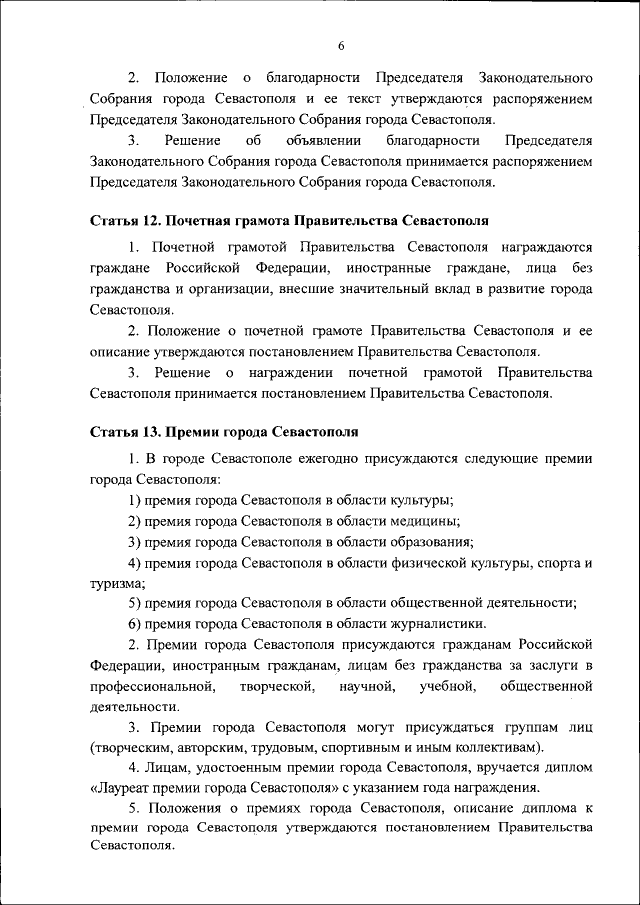 6

2. Положение о благодарности Председателя Законодательного Собрания города Севастополя и ее текст утверждаются распоряжением Председателя Законодательного Собрания города Севастополя.

3. Решение об объявлении благодарности Председателя Законодательного Собрания города Севастополя принимается распоряжением Председателя Законодательного Собрания города Севастополя.

Статья 12. Почетная грамота Правительства Севастополя

1. Почетной грамотой Правительства Севастополя награждаются граждане Российской Федерации, иностранные граждане, лица без гражданства и организации, внесшие значительный вклад в развитие города Севастополя.

2. Положение о почетной грамоте Правительства Севастополя и ее описание утверждаются постановлением Правительства Севастополя.

3. Решение о награждении почетной грамотой Правительства Севастополя принимается постановлением Правительства Севастополя.

Статья 13. Премии города Севастополя

1. В городе Севастополе ежегодно присуждаются следующие премии города Севастополя:

1) премия города Севастополя в области культуры;

2) премия города Севастополя в области медицины;

3) премия города Севастополя в области образования;

4) премия города Севастополя в области физической культуры, спорта и туризма;

5) премия города Севастополя в области общественной деятельности;

6) премия города Севастополя в области журналистики.

2. Премии города Севастополя присуждаются гражданам Российской Федерации, иностранным гражданам, лицам без гражданства за заслуги в профессиональной, творческой, научной, учебной, общественной деятельности.

3. Премии города Севастополя могут присуждаться группам лиц (творческим, авторским, трудовым, спортивным и иным коллективам).

4. Лицам, удостоенным премии города Севастополя, вручается диплом «Лауреат премии города Севастополя» с указанием года награждения.

5. Положения о премиях города Севастополя, описание диплома к премии города Севастополя утверждаются постановлением Правительства Севастополя.